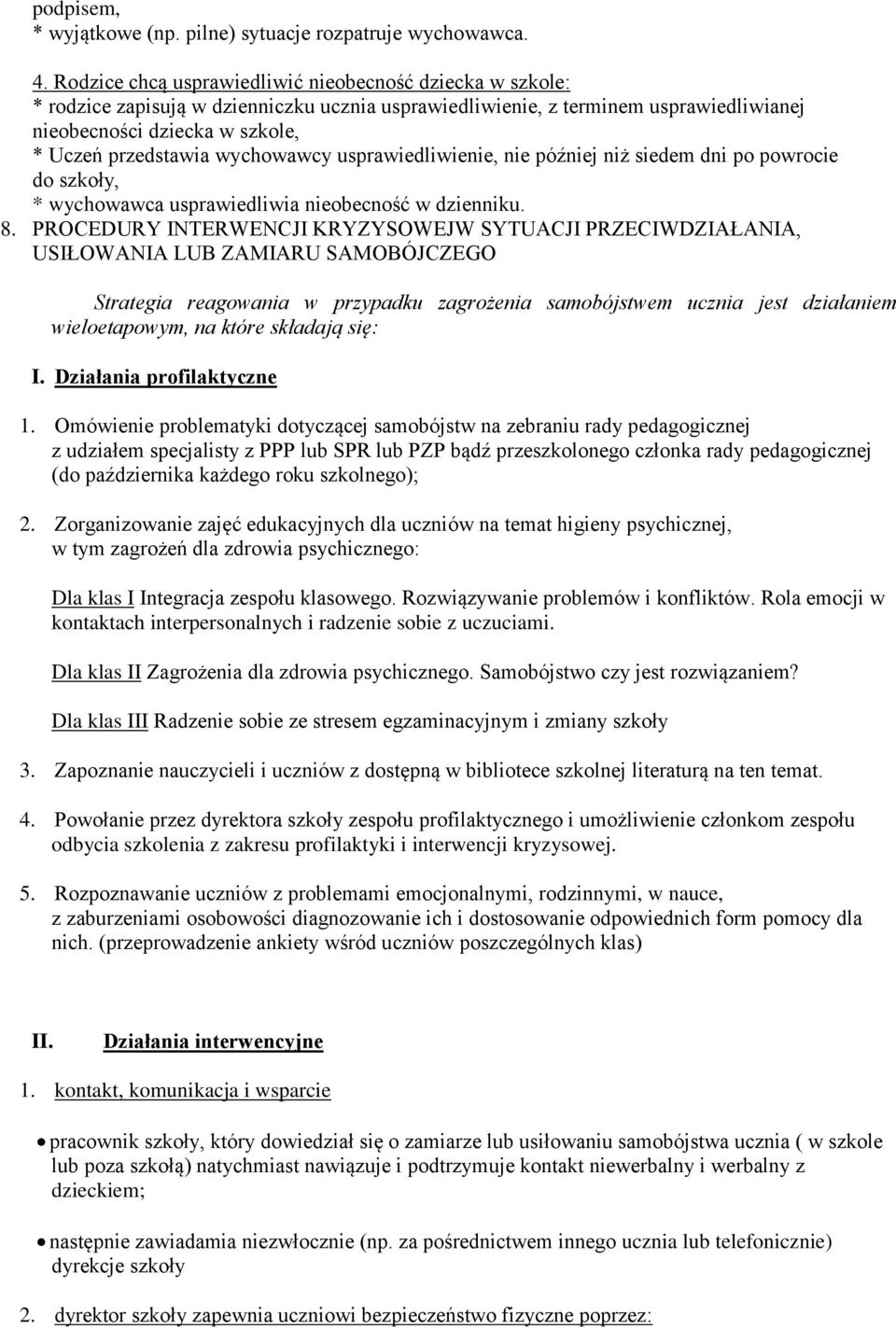 podpisem,
* wyjątkowe (np. pilne) sytuacje rozpatruje wychowawca.

4. Rodzice chcą usprawiedliwić nieobecność dziecka w szkole:
* rodzice zapisują w dzienniczku ucznia usprawiedliwienie, z terminem usprawiedliwianej nieobecności dziecka w szkole,
* Uczeń przedstawia wychowawcy usprawiedliwienie, nie później niż siedem dni po powrocie do szkoły,
* wychowawca usprawiedliwia nieobecność w dzienniku.
8. PROCEDURY INTERWENCJI KRYZYSOWEJW SYTUACJI PRZECIWDZIAŁANIA, USIŁOWANIA LUB ZAMIARU SAMOBÓJCZEGO

Strategia reagowania w przypadku zagrożenia samobójstwem ucznia jest działaniem wieloetapowym, na które składają się:

I. Działania profilaktyczne

1. Omówienie problematyki dotyczącej samobójstw na zebraniu rady pedagogicznej z udziałem specjalisty z PPP lub SPR lub PZP bądź przeszkolonego członka rady pedagogicznej (do października każdego roku szkolnego);

2. Zorganizowanie zajęć edukacyjnych dla uczniów na temat higieny psychicznej, w tym zagrożeń dla zdrowia psychicznego:

Dla klas I Integracja zespołu klasowego. Rozwiązywanie problemów i konfliktów. Rola emocji w kontaktach interpersonalnych i radzenie sobie z uczuciami.

Dla klas II Zagrożenia dla zdrowia psychicznego. Samobójstwo czy jest rozwiązaniem?

Dla klas III Radzenie sobie ze stresem egzaminacyjnym i zmiany szkoły

3. Zapoznanie nauczycieli i uczniów z dostępną w bibliotece szkolnej literaturą na ten temat.

4. Powołanie przez dyrektora szkoły zespołu profilaktycznego i umożliwienie członkom zespołu odbycia szkolenia z zakresu profilaktyki i interwencji kryzysowej.

5. Rozpoznawanie uczniów z problemami emocjonalnymi, rodzinnymi, w nauce, z zaburzeniami osobowości diagnozowanie ich i dostosowanie odpowiednich form pomocy dla nich. (przeprowadzenie ankiety wśród uczniów poszczególnych klas)

II. Działania interwencyjne

1. kontakt, komunikacja i wsparcie

• pracownik szkoły, który dowiedział się o zamiarze lub usiłowaniu samobójstwa ucznia ( w szkole lub poza szkołą) natychmiast nawiązuje i podtrzymuje kontakt niewerbalny i werbalny z dzieckiem;

• następnie zawiadamia niezwłocznie (np. za pośrednictwem innego ucznia lub telefonicznie) dyrekcje szkoły

2. dyrektor szkoły zapewnia uczniowi bezpieczeństwo fizyczne poprzez: